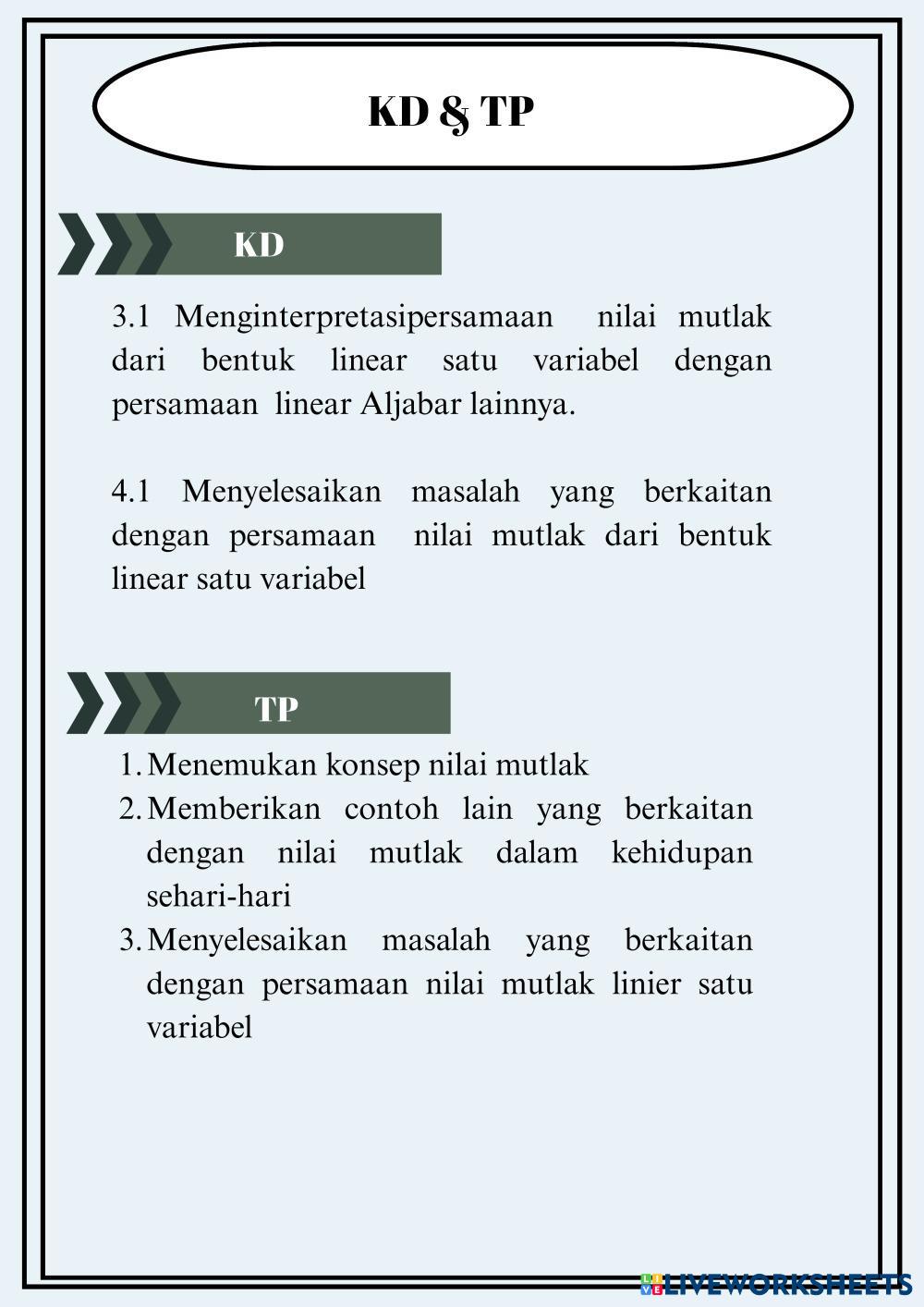 KD & TP

KD

3.1 Menginterpretasipersamaan nilai mutlak dari bentuk linear satu variabel dengan persamaan linear Aljabar lainnya.

4.1 Menyelesaikan masalah yang berkaitan dengan persamaan nilai mutlak dari bentuk linear satu variabel

TP

1. Menemukan konsep nilai mutlak
2. Memberikan contoh lain yang berkaitan dengan nilai mutlak dalam kehidupan sehari-hari
3. Menyelesaikan masalah yang berkaitan dengan persamaan nilai mutlak linier satu variabel

LIVEWORKSHEETS